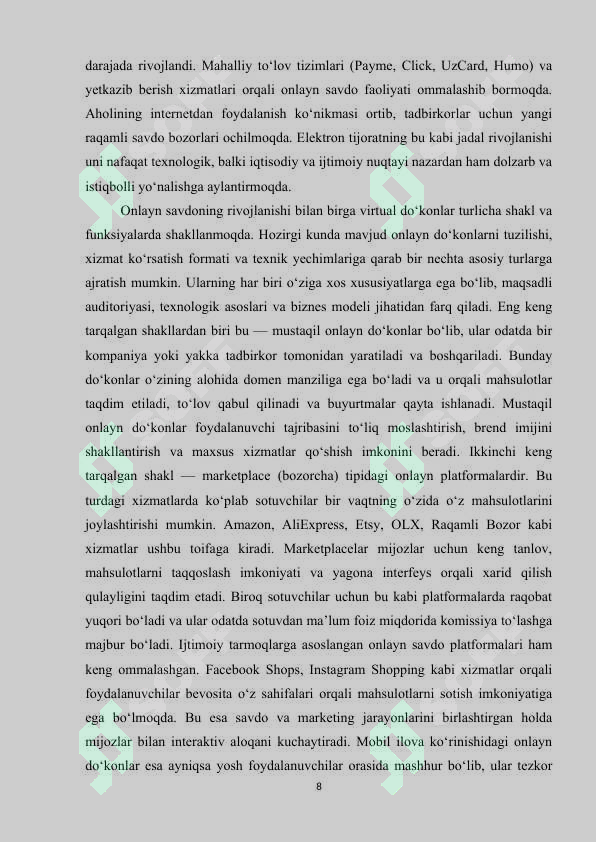 darajada rivojlandi. Mahalliy to‘lov tizimlari (Payme, Click, UzCard, Humo) va yetkazib berish xizmatlari orqali onlayn savdo faoliyati ommalashib bormoqda. Aholining internetdan foydalanish ko‘nikmasi ortib, tadbirkorlar uchun yangi raqamli savdo bozorlari ochilmoqda. Elektron tijoratning bu kabi jadal rivojlanishi uni nafaqat texnologik, balki iqtisodiy va ijtimoiy nuqtayi nazardan ham dolzarb va istiqbolli yo‘nalishga aylantirmoqda.

Onlayn savdoning rivojlanishi bilan birga virtual do‘konlar turlicha shakl va funksiyalarda shakllanmoqda. Hozirgi kunda mavjud onlayn do‘konlarni tuzilishi, xizmat ko‘rsatish formati va texnik yechimlariga qarab bir nechta asosiy turlarga ajratish mumkin. Ularning har biri o‘ziga xos xususiyatlarga ega bo‘lib, maqsadli auditoriyasi, texnologik asoslari va biznes modeli jihatidan farq qiladi. Eng keng tarqalgan shakllardan biri bu — mustaqil onlayn do‘konlar bo‘lib, ular odatda bir kompaniya yoki yakka tadbirkor tomonidan yaratiladi va boshqariladi. Bunday do‘konlar o‘zining alohida domen manziliga ega bo‘ladi va u orqali mahsulotlar taqdim etiladi, to‘lov qabul qilinadi va buyurtmalar qayta ishlanadi. Mustaqil onlayn do‘konlar foydalanuvchi tajribasini to‘liq moslashtirish, brend imijini shakllantirish va maxsus xizmatlar qo‘shish imkonini beradi. Ikkinchi keng tarqalgan shakl — marketplace (bozorcha) tipidagi onlayn platformalardir. Bu turdagi xizmatlarda ko‘plab sotuvchilar bir vaqtning o‘zida o‘z mahsulotlarini joylashtirishi mumkin. Amazon, AliExpress, Etsy, OLX, Raqamli Bozor kabi xizmatlar ushbu toifaga kiradi. Marketplacelar mijozlar uchun keng tanlov, mahsulotlarni taqqoslash imkoniyati va yagona interfeys orqali xarid qilish qulayligini taqdim etadi. Biroq sotuvchilar uchun bu kabi platformalarda raqobat yuqori bo‘ladi va ular odatda sotuvdan ma’lum foiz miqdorida komissiya to‘lashga majbur bo‘ladi. Ijtimoiy tarmoqlarga asoslangan onlayn savdo platformalari ham keng ommalashgan. Facebook Shops, Instagram Shopping kabi xizmatlar orqali foydalanuvchilar bevosita o‘z sahifalari orqali mahsulotlarni sotish imkoniyatiga ega bo‘lmoqda. Bu esa savdo va marketing jarayonlarini birlashtirgan holda mijozlar bilan interaktiv aloqani kuchaytiradi. Mobil ilova ko‘rinishidagi onlayn do‘konlar esa ayniqsa yosh foydalanuvchilar orasida mashhur bo‘lib, ular tezkor

8